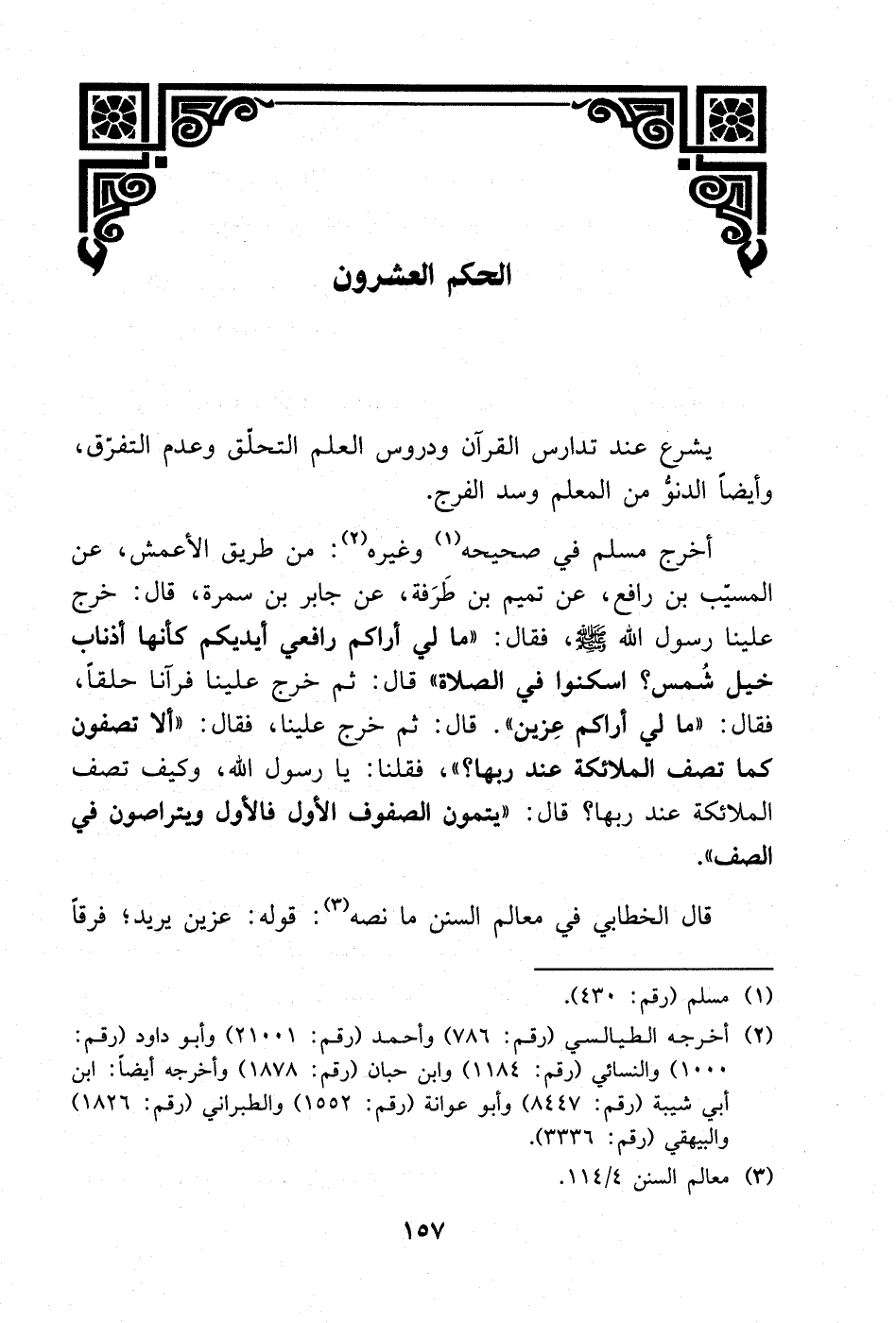 الحكم العشرون

يشرع عند تدارس القرآن ودروس العلم التحلّق وعدم التفرّق، وأيضاً الدنوُّ من المعلم وسد الفرج.

أخرج مسلم في صحيحه$^{(١)}$ وغيره$^{(٢)}$: من طريق الأعمش، عن المسيّب بن رافع، عن تميم بن طَرَفة، عن جابر بن سمرة، قال: خرج علينا رسول الله ﷺ، فقال: «ما لي أراكم رافعي أيديكم كأنها أذناب خيل شُمس؟ اسكنوا في الصلاة» قال: ثم خرج علينا فرآنا حلقاً، فقال: «ما لي أراكم عِزين». قال: ثم خرج علينا، فقال: «ألا تصفون كما تصف الملائكة عند ربها؟»، فقلنا: يا رسول الله، وكيف تصف الملائكة عند ربها؟ قال: «يتمون الصفوف الأول فالأول ويتراصون في الصف».

قال الخطابي في معالم السنن ما نصه$^{(٣)}$: قوله: عزين يريد؛ فرقاً

(١) مسلم (رقم: ٤٣٠).
(٢) أخرجه الطيالسي (رقم: ٧٨٦) وأحمد (رقم: ٢١٠٠١) وأبو داود (رقم: ١٠٠٠) والنسائي (رقم: ١١٨٤) وابن حبان (رقم: ١٨٧٨) وأخرجه أيضاً: ابن أبي شيبة (رقم: ٨٤٤٧) وأبو عوانة (رقم: ١٥٥٢) والطبراني (رقم: ١٨٢٦) والبيهقي (رقم: ٣٣٣٦).
(٣) معالم السنن ١١٤/٤.

١٥٧